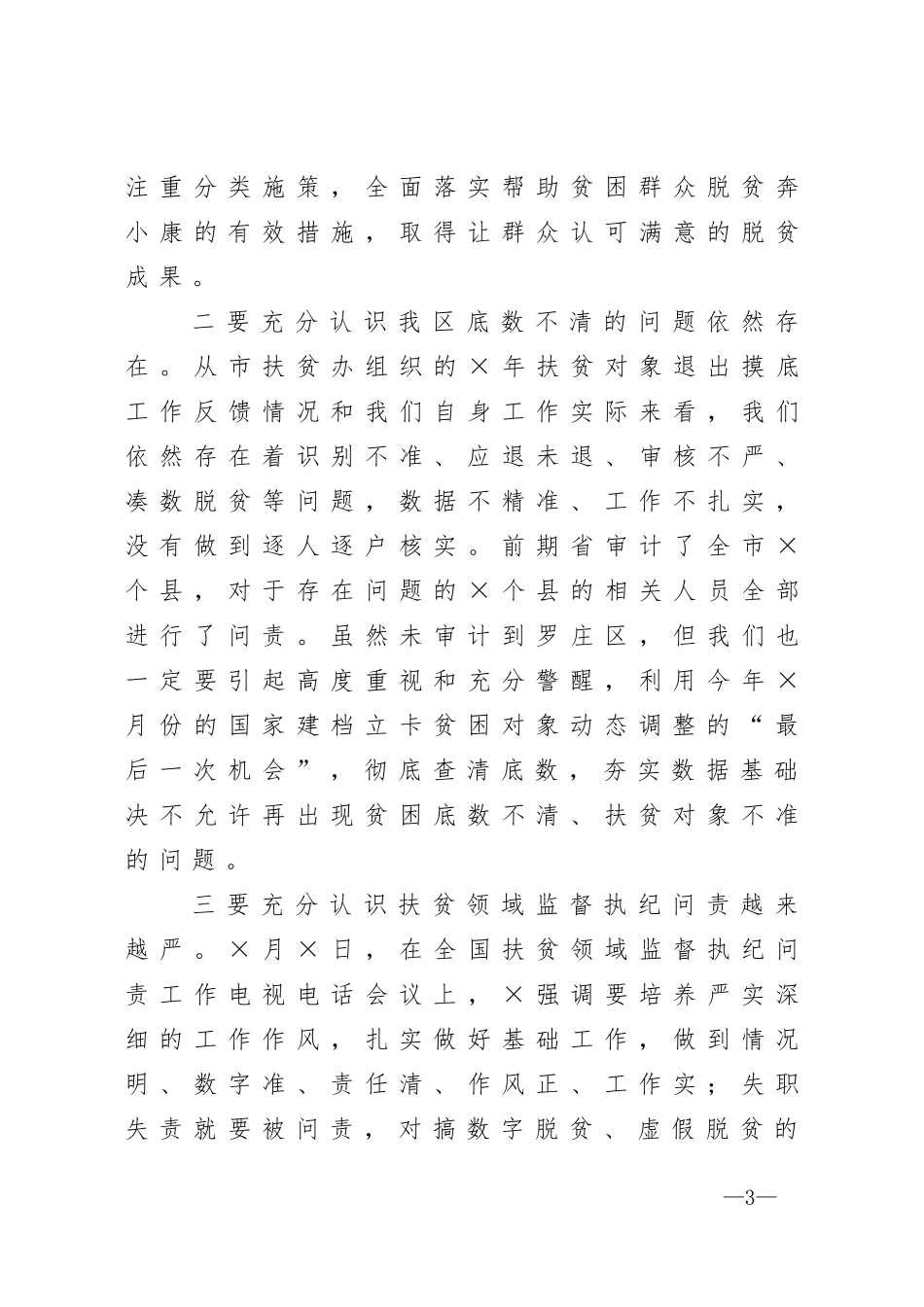 注重分类施策，全面落实帮助贫困群众脱贫奔小康的有效措施，取得让群众认可满意的脱贫成果。

二要充分认识我区底数不清的问题依然存在。从市扶贫办组织的×年扶贫对象退出摸底工作反馈情况和我们自身工作实际来看，我们依然存在着识别不准、应退未退、审核不严、凑数脱贫等问题，数据不精准、工作不扎实，没有做到逐人逐户核实。前期省审计了全市×个县，对于存在问题的×个县的相关人员全部进行了问责。虽然未审计到罗庄区，但我们也一定要引起高度重视和充分警醒，利用今年×月份的国家建档立卡贫困对象动态调整的“最后一次机会”，彻底查清底数，夯实数据基础决不允许再出现贫困底数不清、扶贫对象不准的问题。

三要充分认识扶贫领域监督执纪问责越来越严。×月×日，在全国扶贫领域监督执纪问责工作电视电话会议上，×强调要培养严实深细的工作作风，扎实做好基础工作，做到情况明、数字准、责任清、作风正、工作实；失职失责就要被问责，对搞数字脱贫、虚假脱贫的

—3—